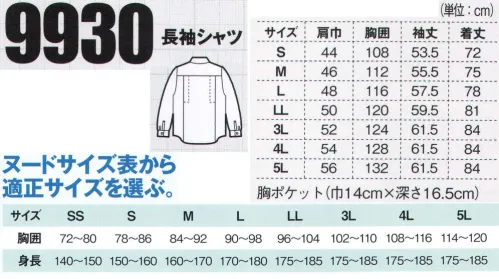 9930 長袖シャツ

(単位：cm)

| サイズ | 肩巾 | 胸囲 | 袖丈 | 着丈 |
|---|---|---|---|---|
| S | 44 | 108 | 53.5 | 72 |
| M | 46 | 112 | 55.5 | 75 |
| L | 48 | 116 | 57.5 | 78 |
| LL | 50 | 120 | 59.5 | 81 |
| 3L | 52 | 124 | 61.5 | 84 |
| 4L | 54 | 128 | 61.5 | 84 |
| 5L | 56 | 132 | 61.5 | 84 |

胸ポケット(巾14cm×深さ16.5cm)

ヌードサイズ表から適正サイズを選ぶ。

| サイズ | SS | S | M | L | LL | 3L | 4L | 5L |
|---|---|---|---|---|---|---|---|---|
| 胸囲 | 72~80 | 78~86 | 84~92 | 90~98 | 96~104 | 102~110 | 108~116 | 114~120 |
| 身長 | 140~150 | 150~160 | 160~170 | 170~180 | 175~185 | 175~185 | 175~185 | 175~185 |